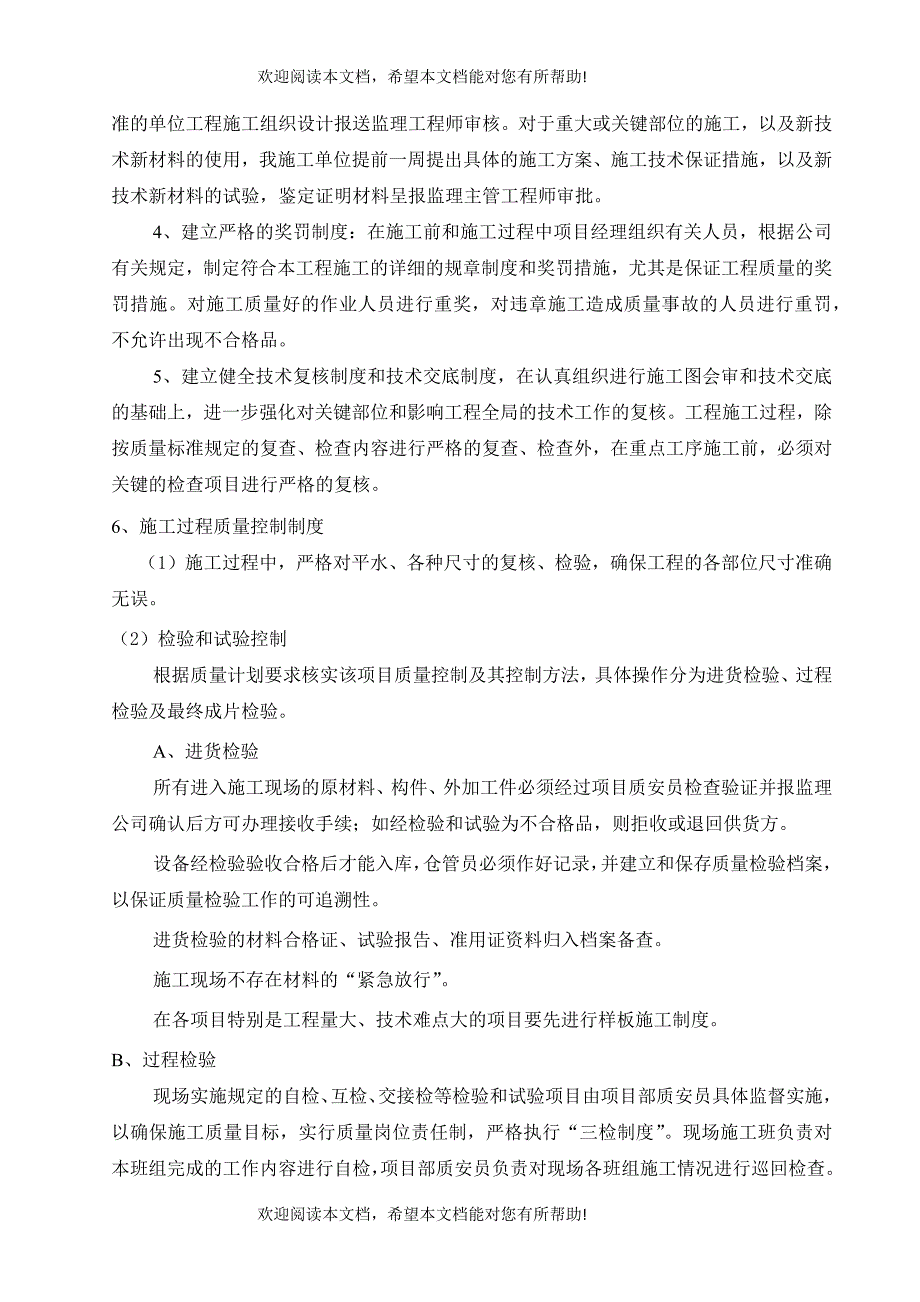 欢迎阅读本文档，希望本文档能对您有所帮助!

准的单位工程施工组织设计报送监理工程师审核。对于重大或关键部位的施工，以及新技术新材料的使用，我施工单位提前一周提出具体的施工方案、施工技术保证措施，以及新技术新材料的试验，鉴定证明材料呈报监理主管工程师审批。

4、建立严格的奖罚制度：在施工前和施工过程中项目经理组织有关人员，根据公司有关规定，制定符合本工程施工的详细的规章制度和奖罚措施，尤其是保证工程质量的奖罚措施。对施工质量好的作业人员进行重奖，对违章施工造成质量事故的人员进行重罚，不允许出现不合格品。

5、建立健全技术复核制度和技术交底制度，在认真组织进行施工图会审和技术交底的基础上，进一步强化对关键部位和影响工程全局的技术工作的复核。工程施工过程，除按质量标准规定的复查、检查内容进行严格的复查、检查外，在重点工序施工前，必须对关键的检查项目进行严格的复核。

6、施工过程质量控制制度

（1）施工过程中，严格对平水、各种尺寸的复核、检验，确保工程的各部位尺寸准确无误。

（2）检验和试验控制

根据质量计划要求核实该项目质量控制及其控制方法，具体操作分为进货检验、过程检验及最终成片检验。

A、进货检验

所有进入施工现场的原材料、构件、外加工件必须经过项目质安员检查验证并报监理公司确认后方可办理接收手续；如经检验和试验为不合格品，则拒收或退回供货方。

设备经检验验收合格后才能入库，仓管员必须作好记录，并建立和保存质量检验档案，以保证质量检验工作的可追溯性。

进货检验的材料合格证、试验报告、准用证资料归入档案备查。

施工现场不存在材料的“紧急放行”。

在各项目特别是工程量大、技术难点大的项目要先进行样板施工制度。

B、过程检验

现场实施规定的自检、互检、交接检等检验和试验项目由项目部质安员具体监督实施，以确保施工质量目标，实行质量岗位责任制，严格执行“三检制度”。现场施工班负责对本班组完成的工作内容进行自检，项目部质安员负责对现场各班组施工情况进行巡回检查。

欢迎阅读本文档，希望本文档能对您有所帮助!